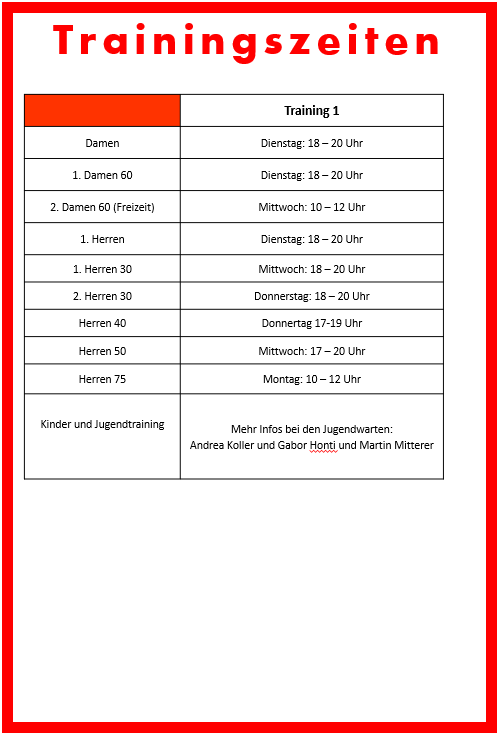 Trainingszeiten

| | Training 1 |
|---|---|
| Damen | Dienstag: 18 – 20 Uhr |
| 1. Damen 60 | Dienstag: 18 – 20 Uhr |
| 2. Damen 60 (Freizeit) | Mittwoch: 10 – 12 Uhr |
| 1. Herren | Dienstag: 18 – 20 Uhr |
| 1. Herren 30 | Mittwoch: 18 – 20 Uhr |
| 2. Herren 30 | Donnerstag: 18 – 20 Uhr |
| Herren 40 | Donnertag 17-19 Uhr |
| Herren 50 | Mittwoch: 17 – 20 Uhr |
| Herren 75 | Montag: 10 – 12 Uhr |
| Kinder und Jugendtraining | Mehr Infos bei den Jugendwarten: Andrea Koller und Gabor Honti und Martin Mitterer |